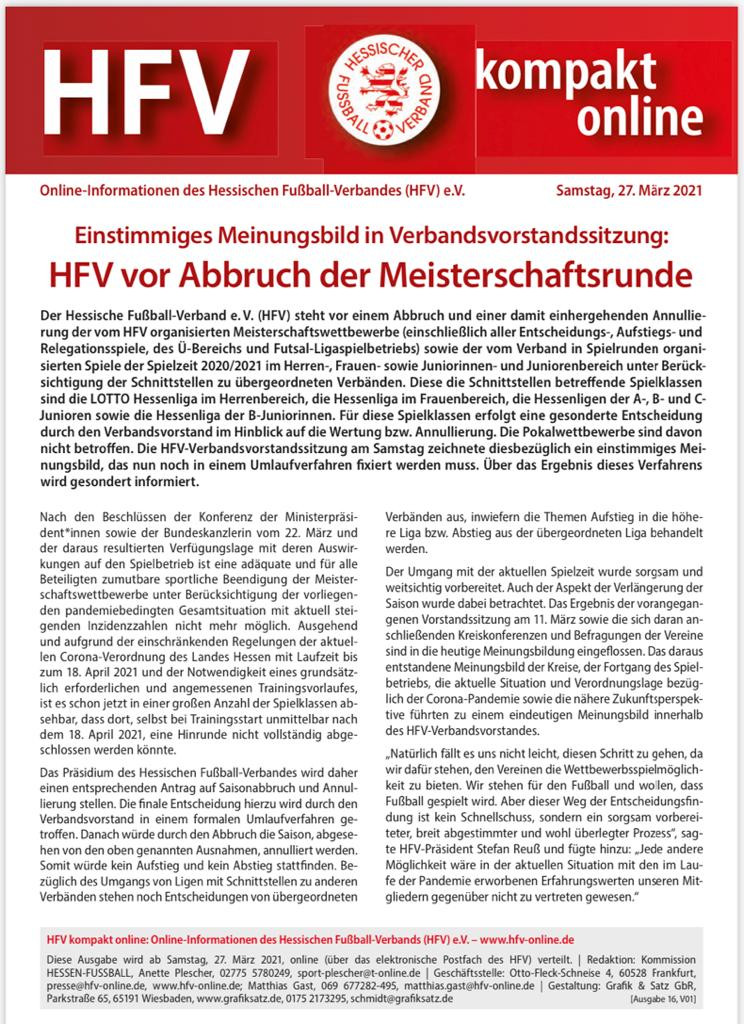 HFV

HESSISCHER FUSSBALL VERBAND

kompakt online

Online-Informationen des Hessischen Fußball-Verbandes (HFV) e.V.

Samstag, 27. März 2021

Einstimmiges Meinungsbild in Verbandsvorstandssitzung:

HFV vor Abbruch der Meisterschaftsrunde

Der Hessische Fußball-Verband e. V. (HFV) steht vor einem Abbruch und einer damit einhergehenden Annullierung der vom HFV organisierten Meisterschaftswettbewerbe (einschließlich aller Entscheidungs-, Aufstiegs- und Relegationsspiele, des Ü-Bereichs und Futsal-Ligaspielbetriebs) sowie der vom Verband in Spielrunden organisierten Spiele der Spielzeit 2020/2021 im Herren-, Frauen- sowie Juniorinnen- und Juniorenbereich unter Berücksichtigung der Schnittstellen zu übergeordneten Verbänden. Diese die Schnittstellen betreffende Spielklassen sind die LOTTO Hessenliga im Herrenbereich, die Hessenliga im Frauenbereich, die Hessenligen der A-, B- und C-Junioren sowie die Hessenliga der B-Juniorinnen. Für diese Spielklassen erfolgt eine gesonderte Entscheidung durch den Verbandsvorstand im Hinblick auf die Wertung bzw. Annullierung. Die Pokalwettbewerbe sind davon nicht betroffen. Die HFV-Verbandsvorstandssitzung am Samstag zeichnete diesbezüglich ein einstimmiges Meinungsbild, das nun noch in einem Umlaufverfahren fixiert werden muss. Über das Ergebnis dieses Verfahrens wird gesondert informiert.

Nach den Beschlüssen der Konferenz der Ministerpräsident*innen sowie der Bundeskanzlerin vom 22. März und der daraus resultierten Verfügungslage mit deren Auswirkungen auf den Spielbetrieb ist eine adäquate und für alle Beteiligten zumutbare sportliche Beendigung der Meisterschaftswettbewerbe unter Berücksichtigung der vorliegenden pandemiebedingten Gesamtsituation mit aktuell steigenden Inzidenzzahlen nicht mehr möglich. Ausgehend und aufgrund der einschränkenden Regelungen der aktuellen Corona-Verordnung des Landes Hessen mit Laufzeit bis zum 18. April 2021 und der Notwendigkeit eines grundsätzlich erforderlichen und angemessenen Trainingsvorlaufes, ist es schon jetzt in einer großen Anzahl der Spielklassen absehbar, dass dort, selbst bei Trainingsstart unmittelbar nach dem 18. April 2021, eine Hinrunde nicht vollständig abgeschlossen werden könnte.

Das Präsidium des Hessischen Fußball-Verbandes wird daher einen entsprechenden Antrag auf Saisonabbruch und Annullierung stellen. Die finale Entscheidung hierzu wird durch den Verbandsvorstand in einem formalen Umlaufverfahren getroffen. Danach würde durch den Abbruch die Saison, abgesehen von den oben genannten Ausnahmen, annulliert werden. Somit würde kein Aufstieg und kein Abstieg stattfinden. Bezüglich des Umgangs von Ligen mit Schnittstellen zu anderen Verbänden stehen noch Entscheidungen von übergeordneten Verbänden aus, inwiefern die Themen Aufstieg in die höhere Liga bzw. Abstieg aus der übergeordneten Liga behandelt werden.

Der Umgang mit der aktuellen Spielzeit wurde sorgsam und weitsichtig vorbereitet. Auch der Aspekt der Verlängerung der Saison wurde dabei betrachtet. Das Ergebnis der vorangegangenen Vorstandssitzung am 11. März sowie die sich daran anschließenden Kreiskonferenzen und Befragungen der Vereine sind in die heutige Meinungsbildung eingeflossen. Das daraus entstandene Meinungsbild der Kreise, der Fortgang des Spielbetriebs, die aktuelle Situation und Verordnungslage bezüglich der Corona-Pandemie sowie die nähere Zukunftsperspektive führten zu einem eindeutigen Meinungsbild innerhalb des HFV-Verbandsvorstandes.

„Natürlich fällt es uns nicht leicht, diesen Schritt zu gehen, da wir dafür stehen, den Vereinen die Wettbewerbsspielmöglichkeit zu bieten. Wir stehen für den Fußball und wollen, dass Fußball gespielt wird. Aber dieser Weg der Entscheidungsfindung ist kein Schnellschuss, sondern ein sorgsam vorbereiteter, breit abgestimmter und wohl überlegter Prozess", sagte HFV-Präsident Stefan Reuß und fügte hinzu: „Jede andere Möglichkeit wäre in der aktuellen Situation mit den im Laufe der Pandemie erworbenen Erfahrungswerten unseren Mitgliedern gegenüber nicht zu vertreten gewesen."

HFV kompakt online: Online-Informationen des Hessischen Fußball-Verbands (HFV) e.V. – www.hfv-online.de

Diese Ausgabe wird ab Samstag, 27. März 2021, online (über das elektronische Postfach des HFV) verteilt. | Redaktion: Kommission HESSEN-FUSSBALL, Anette Plescher, 02775 5780249, sport-plescher@t-online.de | Geschäftsstelle: Otto-Fleck-Schneise 4, 60528 Frankfurt, presse@hfv-online.de, www.hfv-online.de; Matthias Gast, 069 677282-495, matthias.gast@hfv-online.de | Gestaltung: Grafik & Satz GbR, Parkstraße 65, 65191 Wiesbaden, www.grafiksatz.de, 0175 2173295, schmidt@grafiksatz.de [Ausgabe 16, V01]